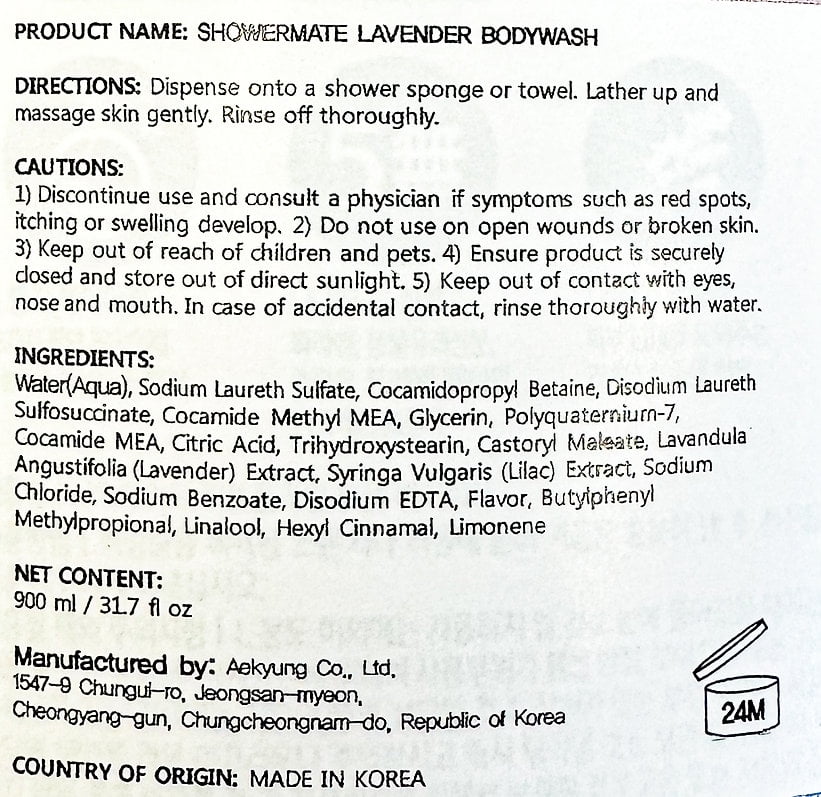 PRODUCT NAME: SHOWERMATE LAVENDER BODYWASH

DIRECTIONS: Dispense onto a shower sponge or towel. Lather up and massage skin gently. Rinse off thoroughly.

CAUTIONS:
1) Discontinue use and consult a physician if symptoms such as red spots, itching or swelling develop. 2) Do not use on open wounds or broken skin. 3) Keep out of reach of children and pets. 4) Ensure product is securely closed and store out of direct sunlight. 5) Keep out of contact with eyes, nose and mouth. In case of accidental contact, rinse thoroughly with water.

INGREDIENTS:
Water(Aqua), Sodium Laureth Sulfate, Cocamidopropyl Betaine, Disodium Laureth Sulfosuccinate, Cocamide Methyl MEA, Glycerin, Polyquaternium-7, Cocamide MEA, Citric Acid, Trihydroxystearin, Castoryl Maleate, Lavandula Angustifolia (Lavender) Extract, Syringa Vulgaris (Lilac) Extract, Sodium Chloride, Sodium Benzoate, Disodium EDTA, Flavor, Butylphenyl Methylpropional, Linalool, Hexyl Cinnamal, Limonene

NET CONTENT:
900 ml / 31.7 fl oz

Manufactured by: Aekyung Co., Ltd.
1547-9 Chungui-ro, Jeongsan-myeon, Cheongyang-gun, Chungcheongnam-do, Republic of Korea

24M

COUNTRY OF ORIGIN: MADE IN KOREA